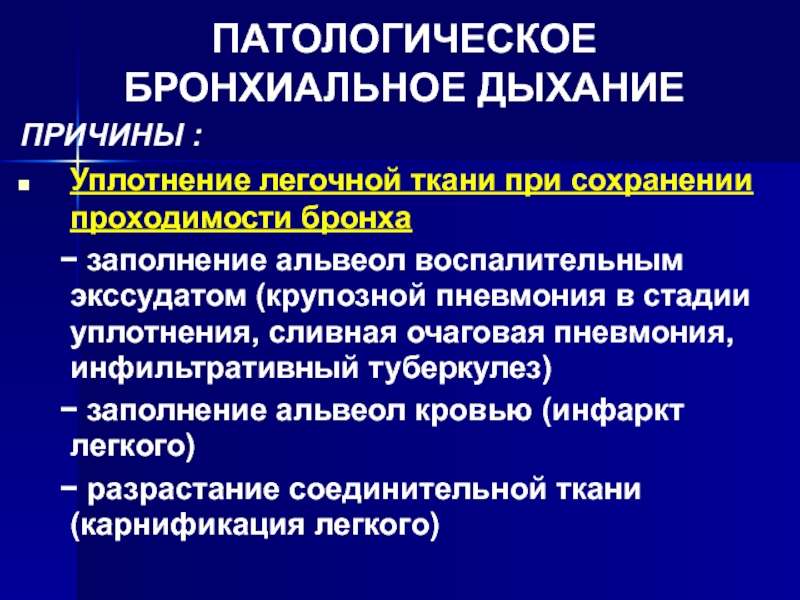 ПАТОЛОГИЧЕСКОЕ БРОНХИАЛЬНОЕ ДЫХАНИЕ

ПРИЧИНЫ :

Уплотнение легочной ткани при сохранении проходимости бронха

− заполнение альвеол воспалительным экссудатом (крупозной пневмония в стадии уплотнения, сливная очаговая пневмония, инфильтративный туберкулез)

− заполнение альвеол кровью (инфаркт легкого)

− разрастание соединительной ткани (карнификация легкого)